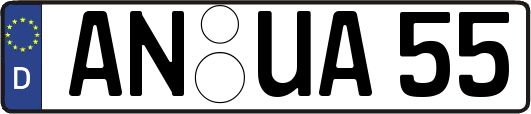 D AN UA 55